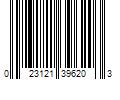 0 23121 39620 3